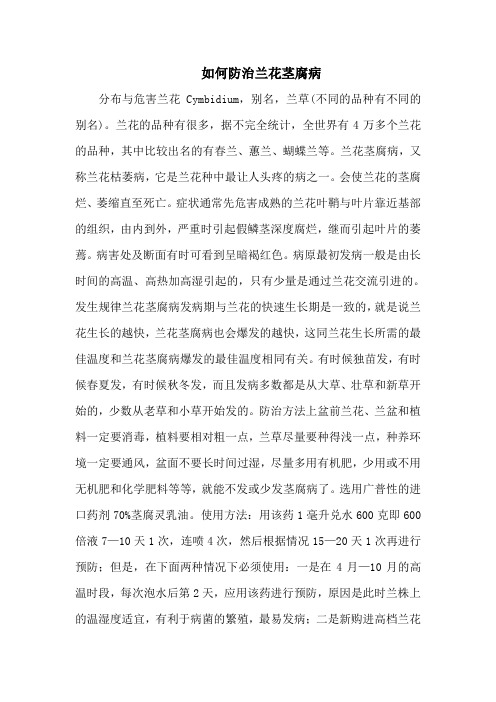 如何防治兰花茎腐病

分布与危害兰花 Cymbidium，别名，兰草(不同的品种有不同的别名)。兰花的品种有很多，据不完全统计，全世界有 4 万多个兰花的品种，其中比较出名的有春兰、蕙兰、蝴蝶兰等。兰花茎腐病，又称兰花枯萎病，它是兰花种中最让人头疼的病之一。会使兰花的茎腐烂、萎缩直至死亡。症状通常先危害成熟的兰花叶鞘与叶片靠近基部的组织，由内到外，严重时引起假鳞茎深度腐烂，继而引起叶片的萎蔫。病害处及断面有时可看到呈暗褐红色。病原最初发病一般是由长时间的高温、高热加高湿引起的，只有少量是通过兰花交流引进的。发生规律兰花茎腐病发病期与兰花的快速生长期是一致的，就是说兰花生长的越快，兰花茎腐病也会爆发的越快，这同兰花生长所需的最佳温度和兰花茎腐病爆发的最佳温度相同有关。有时候独苗发，有时候春夏发，有时候秋冬发，而且发病多数都是从大草、壮草和新草开始的，少数从老草和小草开始发的。防治方法上盆前兰花、兰盆和植料一定要消毒，植料要相对粗一点，兰草尽量要种得浅一点，种养环境一定要通风，盆面不要长时间过湿，尽量多用有机肥，少用或不用无机肥和化学肥料等等，就能不发或少发茎腐病了。选用广普性的进口药剂 70%茎腐灵乳油。使用方法：用该药 1 毫升兑水 600 克即 600 倍液 7—10 天 1 次，连喷 4 次，然后根据情况 15—20 天 1 次再进行预防；但是，在下面两种情况下必须使用：一是在 4 月—10 月的高温时段，每次泡水后第 2 天，应用该药进行预防，原因是此时兰株上的温湿度适宜，有利于病菌的繁殖，最易发病；二是新购进高档兰花